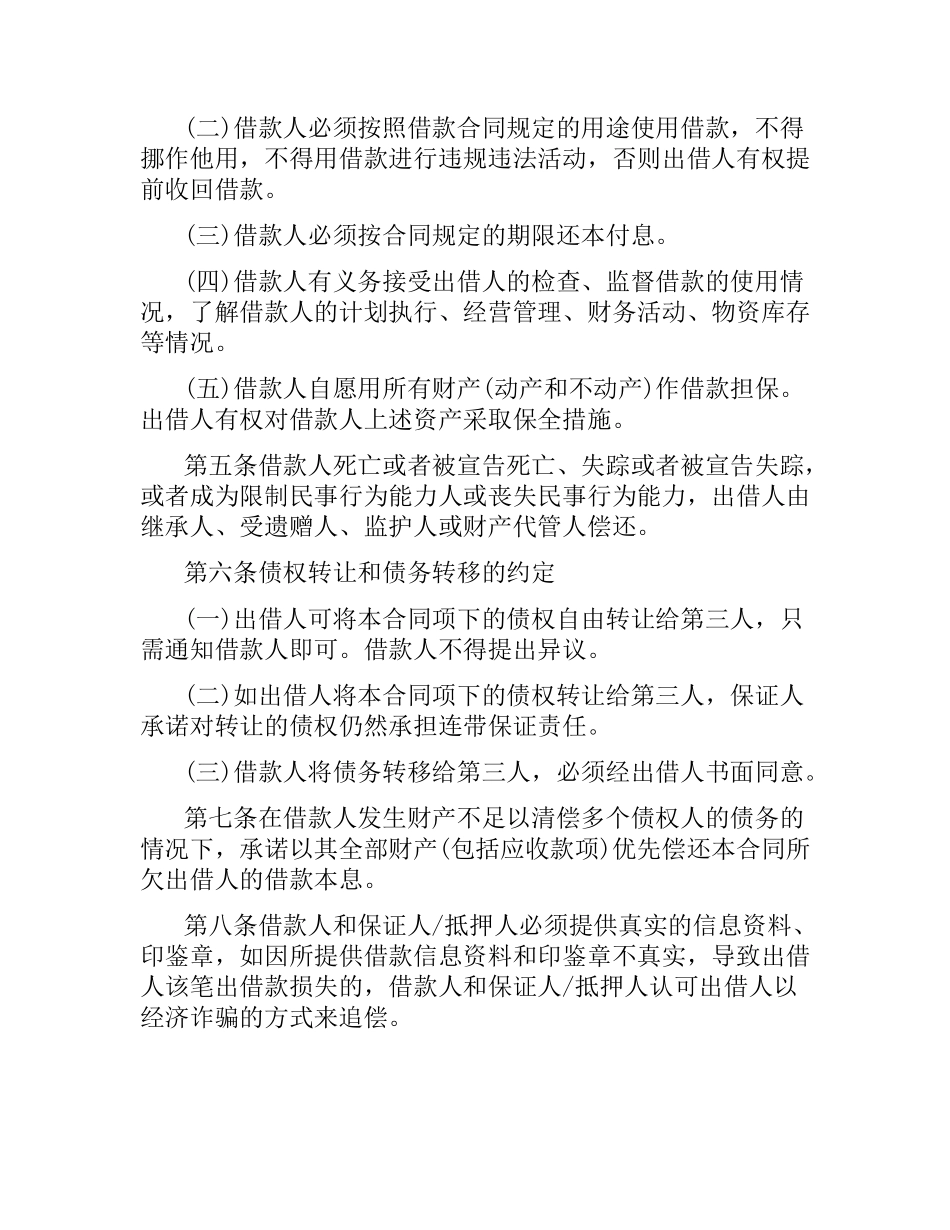 (二)借款人必须按照借款合同规定的用途使用借款，不得挪作他用，不得用借款进行违规违法活动，否则出借人有权提前收回借款。

(三)借款人必须按合同规定的期限还本付息。

(四)借款人有义务接受出借人的检查、监督借款的使用情况，了解借款人的计划执行、经营管理、财务活动、物资库存等情况。

(五)借款人自愿用所有财产(动产和不动产)作借款担保。出借人有权对借款人上述资产采取保全措施。

第五条借款人死亡或者被宣告死亡、失踪或者被宣告失踪，或者成为限制民事行为能力人或丧失民事行为能力，出借人由继承人、受遗赠人、监护人或财产代管人偿还。

第六条债权转让和债务转移的约定

(一)出借人可将本合同项下的债权自由转让给第三人，只需通知借款人即可。借款人不得提出异议。

(二)如出借人将本合同项下的债权转让给第三人，保证人承诺对转让的债权仍然承担连带保证责任。

(三)借款人将债务转移给第三人，必须经出借人书面同意。

第七条在借款人发生财产不足以清偿多个债权人的债务的情况下，承诺以其全部财产(包括应收款项)优先偿还本合同所欠出借人的借款本息。

第八条借款人和保证人/抵押人必须提供真实的信息资料、印鉴章，如因所提供借款信息资料和印鉴章不真实，导致出借人该笔出借款损失的，借款人和保证人/抵押人认可出借人以经济诈骗的方式来追偿。